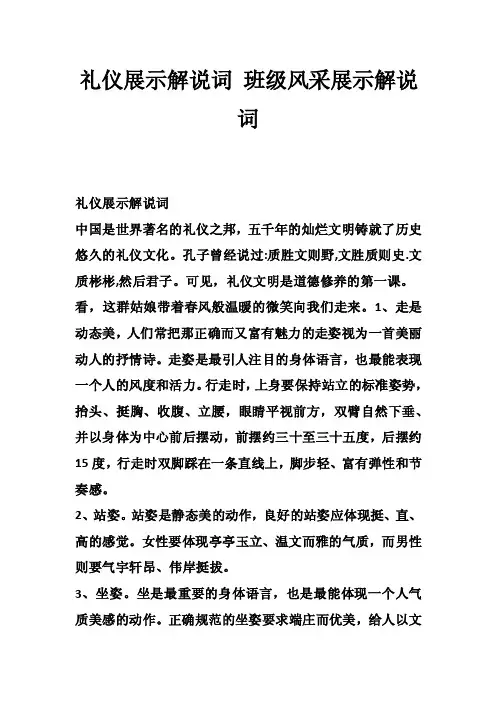 礼仪展示解说词 班级风采展示解说词

礼仪展示解说词

中国是世界著名的礼仪之邦，五千年的灿烂文明铸就了历史悠久的礼仪文化。孔子曾经说过:质胜文则野,文胜质则史.文质彬彬,然后君子。可见，礼仪文明是道德修养的第一课。看，这群姑娘带着春风般温暖的微笑向我们走来。1、走是动态美，人们常把那正确而又富有魅力的走姿视为一首美丽动人的抒情诗。走姿是最引人注目的身体语言，也最能表现一个人的风度和活力。行走时，上身要保持站立的标准姿势，抬头、挺胸、收腹、立腰，眼睛平视前方，双臂自然下垂、并以身体为中心前后摆动，前摆约三十至三十五度，后摆约15度，行走时双脚踩在一条直线上，脚步轻、富有弹性和节奏感。

2、站姿。站姿是静态美的动作，良好的站姿应体现挺、直、高的感觉。女性要体现亭亭玉立、温文而雅的气质，而男性则要气宇轩昂、伟岸挺拔。

3、坐姿。坐是最重要的身体语言，也是最能体现一个人气质美感的动作。正确规范的坐姿要求端庄而优美，给人以文